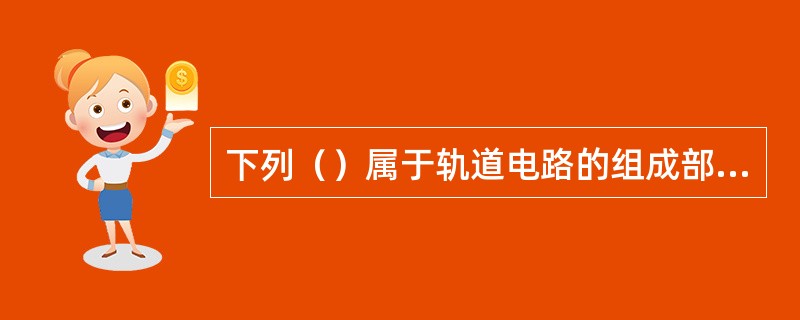 $

下列（）属于轨道电路的组成部...